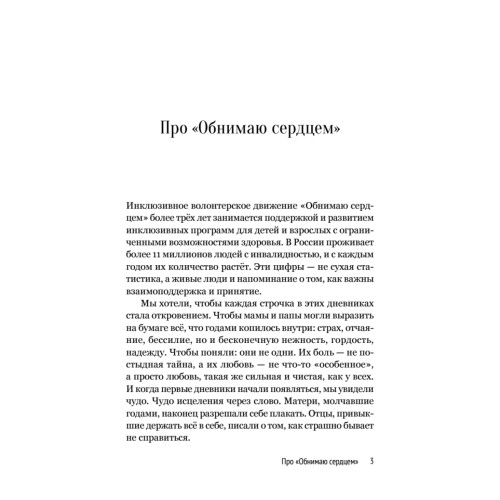 Про «Обнимаю сердцем»

Инклюзивное волонтерское движение «Обнимаю сердцем» более трёх лет занимается поддержкой и развитием инклюзивных программ для детей и взрослых с ограниченными возможностями здоровья. В России проживает более 11 миллионов людей с инвалидностью, и с каждым годом их количество растёт. Эти цифры — не сухая статистика, а живые люди и напоминание о том, как важны взаимоподдержка и принятие.

Мы хотели, чтобы каждая строчка в этих дневниках стала откровением. Чтобы мамы и папы могли выразить на бумаге всё, что годами копилось внутри: страх, отчаяние, бессилие, но и бесконечную нежность, гордость, надежду. Чтобы поняли: они не одни. Их боль — не постыдная тайна, а их любовь — не что-то «особенное», а просто любовь, такая же сильная и чистая, как у всех. И когда первые дневники начали появляться, мы увидели чудо. Чудо исцеления через слово. Матери, молчавшие годами, наконец разрешали себе плакать. Отцы, привыкшие держать всё в себе, писали о том, как страшно бывает не справиться.

Про «Обнимаю сердцем» 3